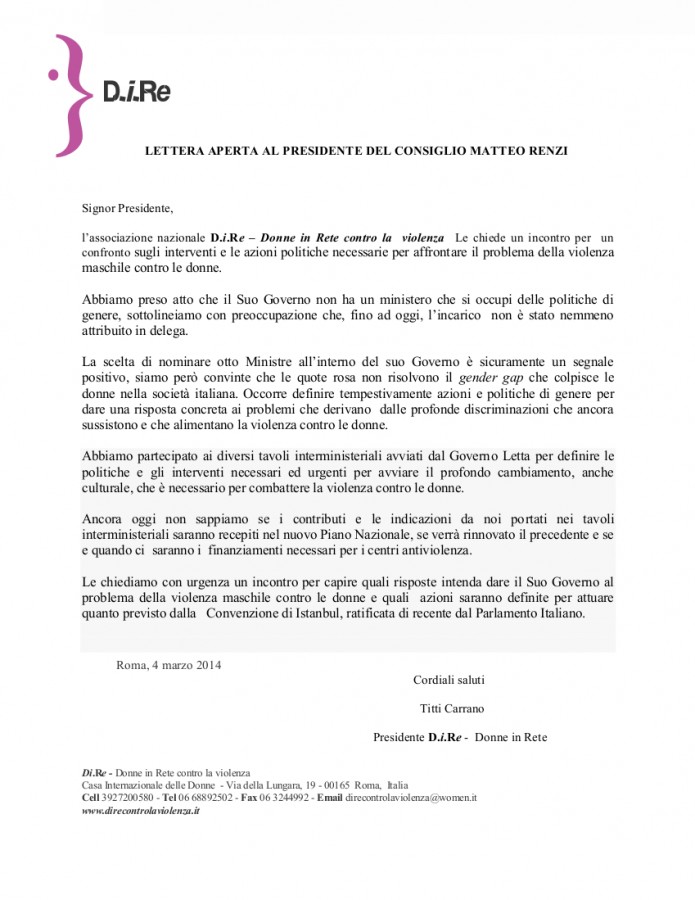 D.i.Re

LETTERA APERTA AL PRESIDENTE DEL CONSIGLIO MATTEO RENZI

Signor Presidente,

l'associazione nazionale D.i.Re – Donne in Rete contro la violenza Le chiede un incontro per un confronto sugli interventi e le azioni politiche necessarie per affrontare il problema della violenza maschile contro le donne.

Abbiamo preso atto che il Suo Governo non ha un ministero che si occupi delle politiche di genere, sottolineiamo con preoccupazione che, fino ad oggi, l'incarico non è stato nemmeno attribuito in delega.

La scelta di nominare otto Ministre all'interno del suo Governo è sicuramente un segnale positivo, siamo però convinte che le quote rosa non risolvono il gender gap che colpisce le donne nella società italiana. Occorre definire tempestivamente azioni e politiche di genere per dare una risposta concreta ai problemi che derivano dalle profonde discriminazioni che ancora sussistono e che alimentano la violenza contro le donne.

Abbiamo partecipato ai diversi tavoli interministeriali avviati dal Governo Letta per definire le politiche e gli interventi necessari ed urgenti per avviare il profondo cambiamento, anche culturale, che è necessario per combattere la violenza contro le donne.

Ancora oggi non sappiamo se i contributi e le indicazioni da noi portati nei tavoli interministeriali saranno recepiti nel nuovo Piano Nazionale, se verrà rinnovato il precedente e se e quando ci saranno i finanziamenti necessari per i centri antiviolenza.

Le chiediamo con urgenza un incontro per capire quali risposte intenda dare il Suo Governo al problema della violenza maschile contro le donne e quali azioni saranno definite per attuare quanto previsto dalla Convenzione di Istanbul, ratificata di recente dal Parlamento Italiano.

Roma, 4 marzo 2014

Cordiali saluti

Titti Carrano

Presidente D.i.Re - Donne in Rete

Di.Re - Donne in Rete contro la violenza
Casa Internazionale delle Donne - Via della Lungara, 19 - 00165 Roma, Italia
Cell 3927200580 - Tel 06 68892502 - Fax 06 3244992 - Email direcontrolaviolenza@women.it
www.direcontrolaviolenza.it